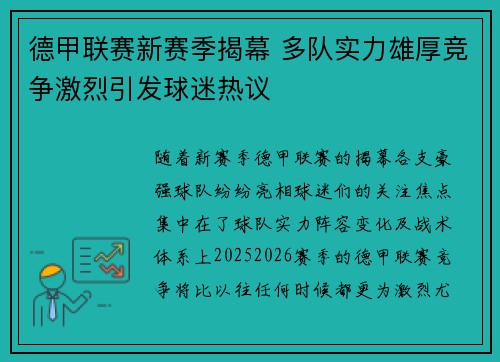 德甲联赛新赛季揭幕 多队实力雄厚竞争激烈引发球迷热议

随着新赛季德甲联赛的揭幕各支豪强球队纷纷亮相球迷们的关注焦点集中在了球队实力阵容变化及战术体系上20252026赛季的德甲联赛竞争将比以往任何时候都更为激烈尤